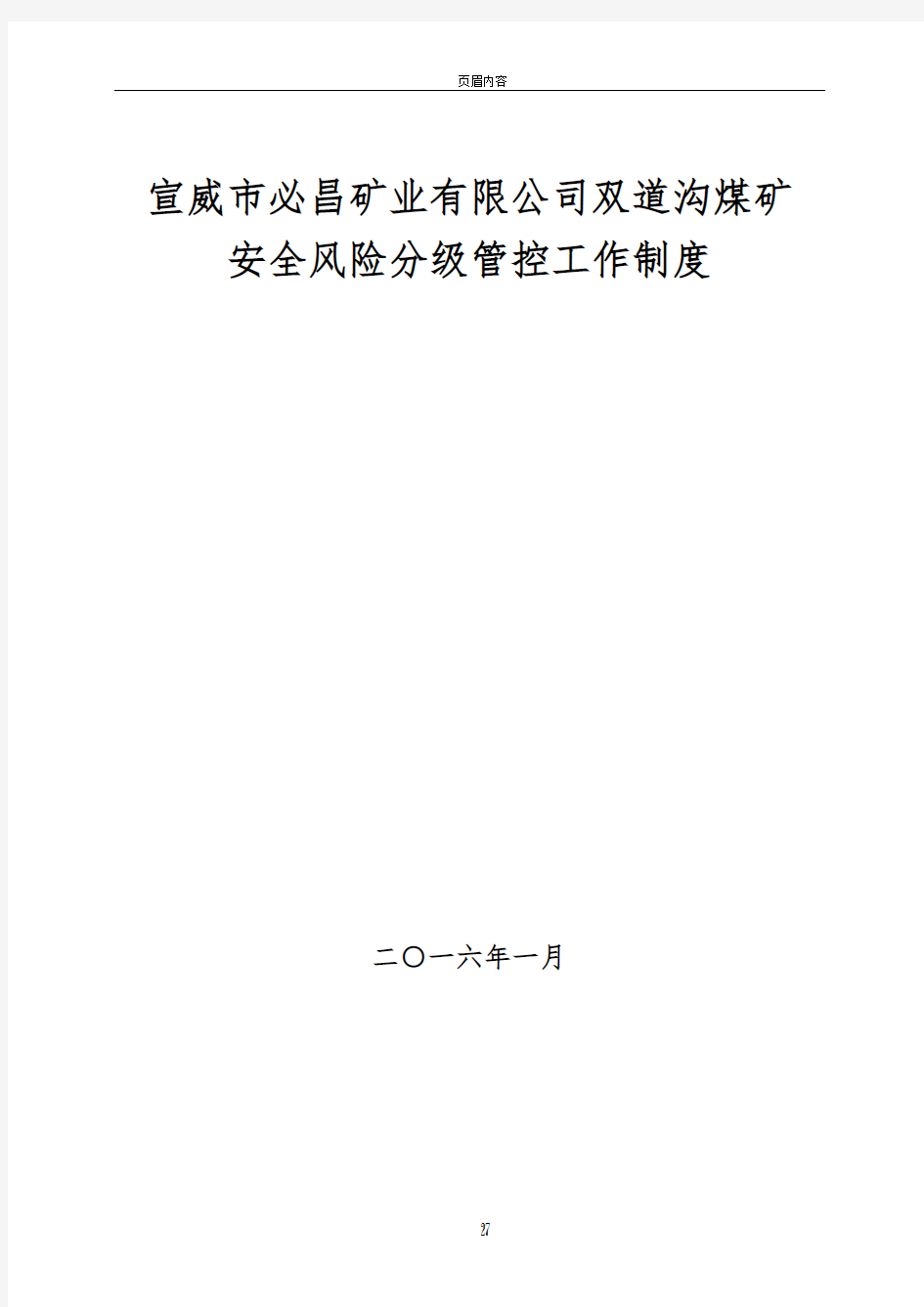 页眉内容

宣威市必昌矿业有限公司双道沟煤矿
安全风险分级管控工作制度

二〇一六年一月

27